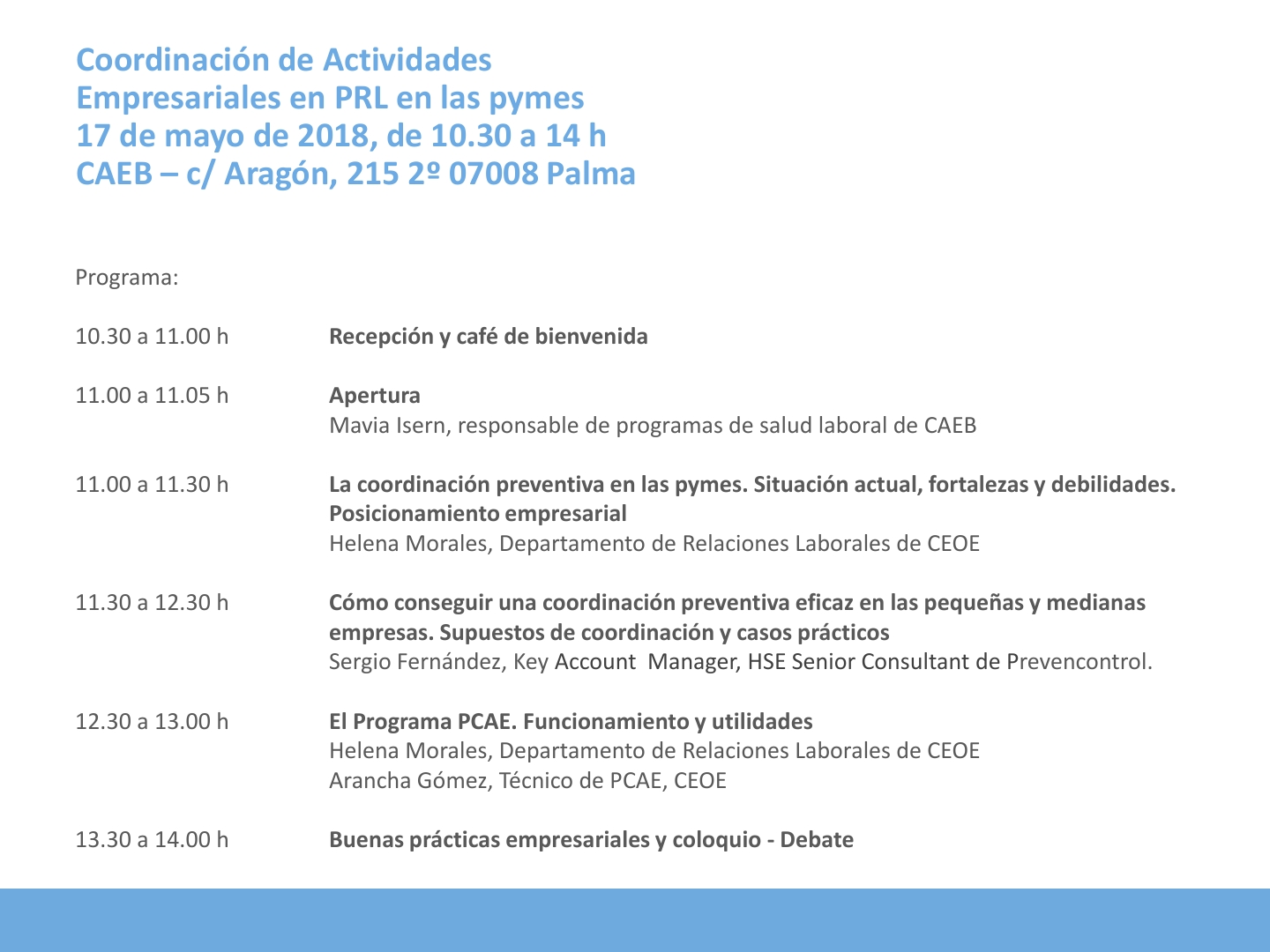 Coordinación de Actividades Empresariales en PRL en las pymes
17 de mayo de 2018, de 10.30 a 14 h
CAEB – c/ Aragón, 215 2º 07008 Palma

Programa:

10.30 a 11.00 h Recepción y café de bienvenida

11.00 a 11.05 h Apertura
Mavia Isern, responsable de programas de salud laboral de CAEB

11.00 a 11.30 h La coordinación preventiva en las pymes. Situación actual, fortalezas y debilidades. Posicionamiento empresarial
Helena Morales, Departamento de Relaciones Laborales de CEOE

11.30 a 12.30 h Cómo conseguir una coordinación preventiva eficaz en las pequeñas y medianas empresas. Supuestos de coordinación y casos prácticos
Sergio Fernández, Key Account Manager, HSE Senior Consultant de Prevencontrol.

12.30 a 13.00 h El Programa PCAE. Funcionamiento y utilidades
Helena Morales, Departamento de Relaciones Laborales de CEOE
Arancha Gómez, Técnico de PCAE, CEOE

13.30 a 14.00 h Buenas prácticas empresariales y coloquio - Debate